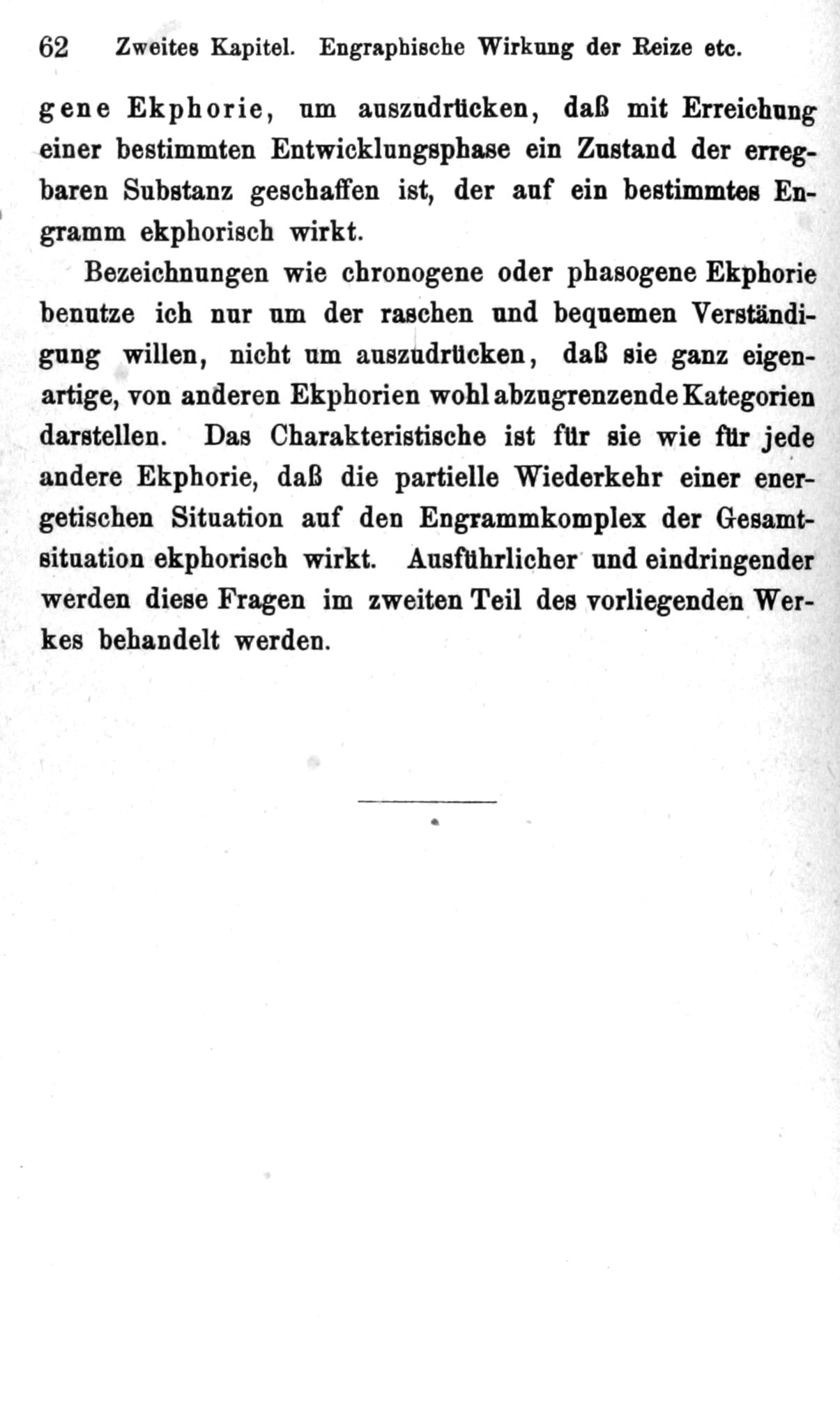 62 Zweites Kapitel. Engraphische Wirkung der Reize etc.

gene Ekphorie, um auszudrücken, daß mit Erreichung einer bestimmten Entwicklungsphase ein Zustand der erregbaren Substanz geschaffen ist, der auf ein bestimmtes Engramm ekphorisch wirkt.

Bezeichnungen wie chronogene oder phasogene Ekphorie benutze ich nur um der raschen und bequemen Verständigung willen, nicht um auszudrücken, daß sie ganz eigenartige, von anderen Ekphorien wohl abzugrenzende Kategorien darstellen. Das Charakteristische ist für sie wie für jede andere Ekphorie, daß die partielle Wiederkehr einer energetischen Situation auf den Engrammkomplex der Gesamtsituation ekphorisch wirkt. Ausführlicher und eindringender werden diese Fragen im zweiten Teil des vorliegenden Werkes behandelt werden.